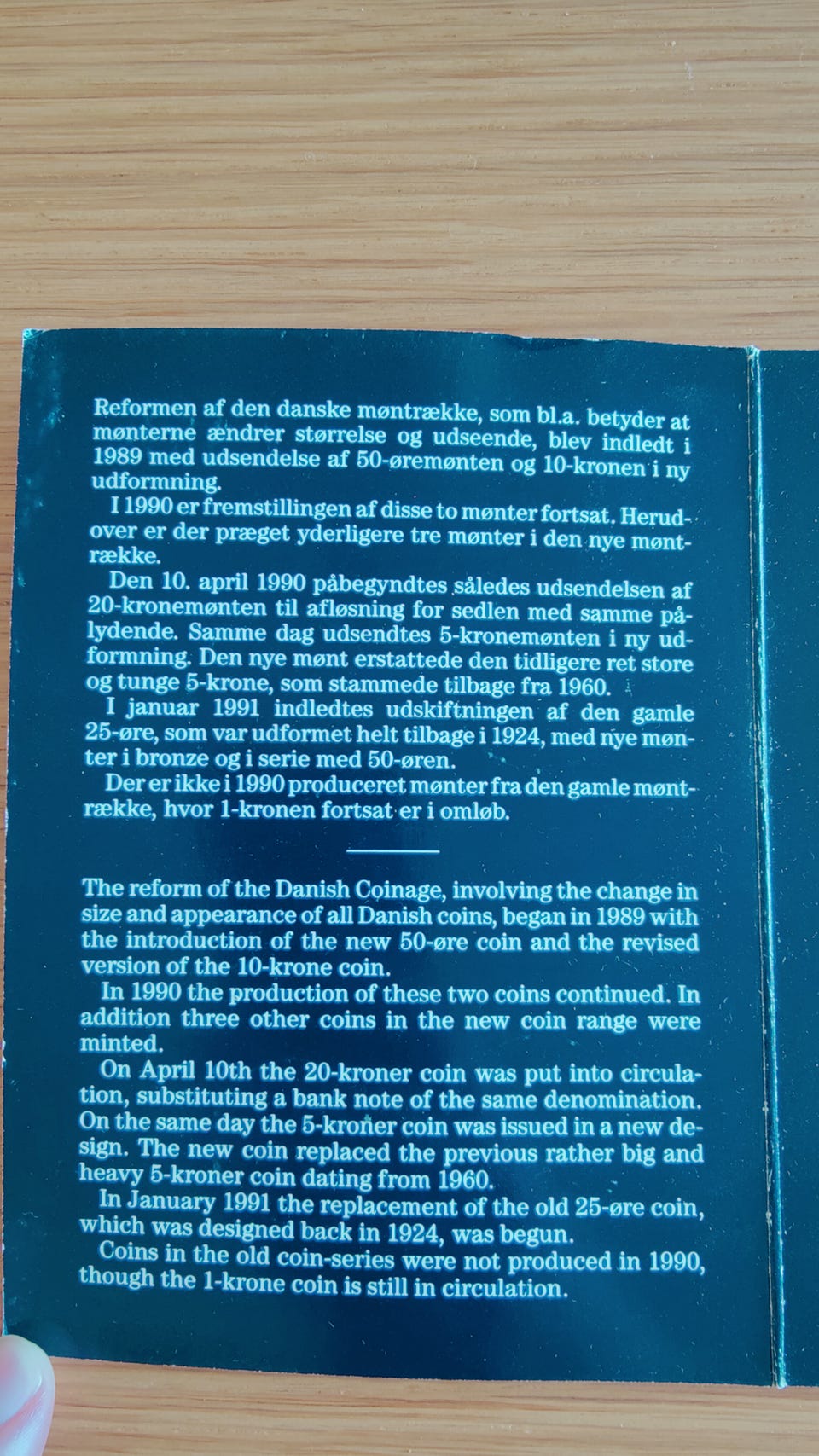 Reformen af den danske møntrække, som bl.a. betyder at mønterne ændrer størrelse og udseende, blev indledt i 1989 med udsendelse af 50-øremønten og 10-kronen i ny udformning.

I 1990 er fremstillingen af disse to mønter fortsat. Herudover er der præget yderligere tre mønter i den nye møntrække.

Den 10. april 1990 påbegyndtes således udsendelsen af 20-kronemønten til afløsning for sedlen med samme pålydende. Samme dag udsendtes 5-kronemønten i ny udformning. Den nye mønt erstattede den tidligere ret store og tunge 5-krone, som stammede tilbage fra 1960.

I januar 1991 indledtes udskiftningen af den gamle 25-øre, som var udformet helt tilbage i 1924, med nye mønter i bronze og i serie med 50-øren.

Der er ikke i 1990 produceret mønter fra den gamle møntrække, hvor 1-kronen fortsat er i omløb.

The reform of the Danish Coinage, involving the change in size and appearance of all Danish coins, began in 1989 with the introduction of the new 50-øre coin and the revised version of the 10-krone coin.

In 1990 the production of these two coins continued. In addition three other coins in the new coin range were minted.

On April 10th the 20-kroner coin was put into circulation, substituting a bank note of the same denomination. On the same day the 5-kroner coin was issued in a new design. The new coin replaced the previous rather big and heavy 5-kroner coin dating from 1960.

In January 1991 the replacement of the old 25-øre coin, which was designed back in 1924, was begun.

Coins in the old coin-series were not produced in 1990, though the 1-krone coin is still in circulation.